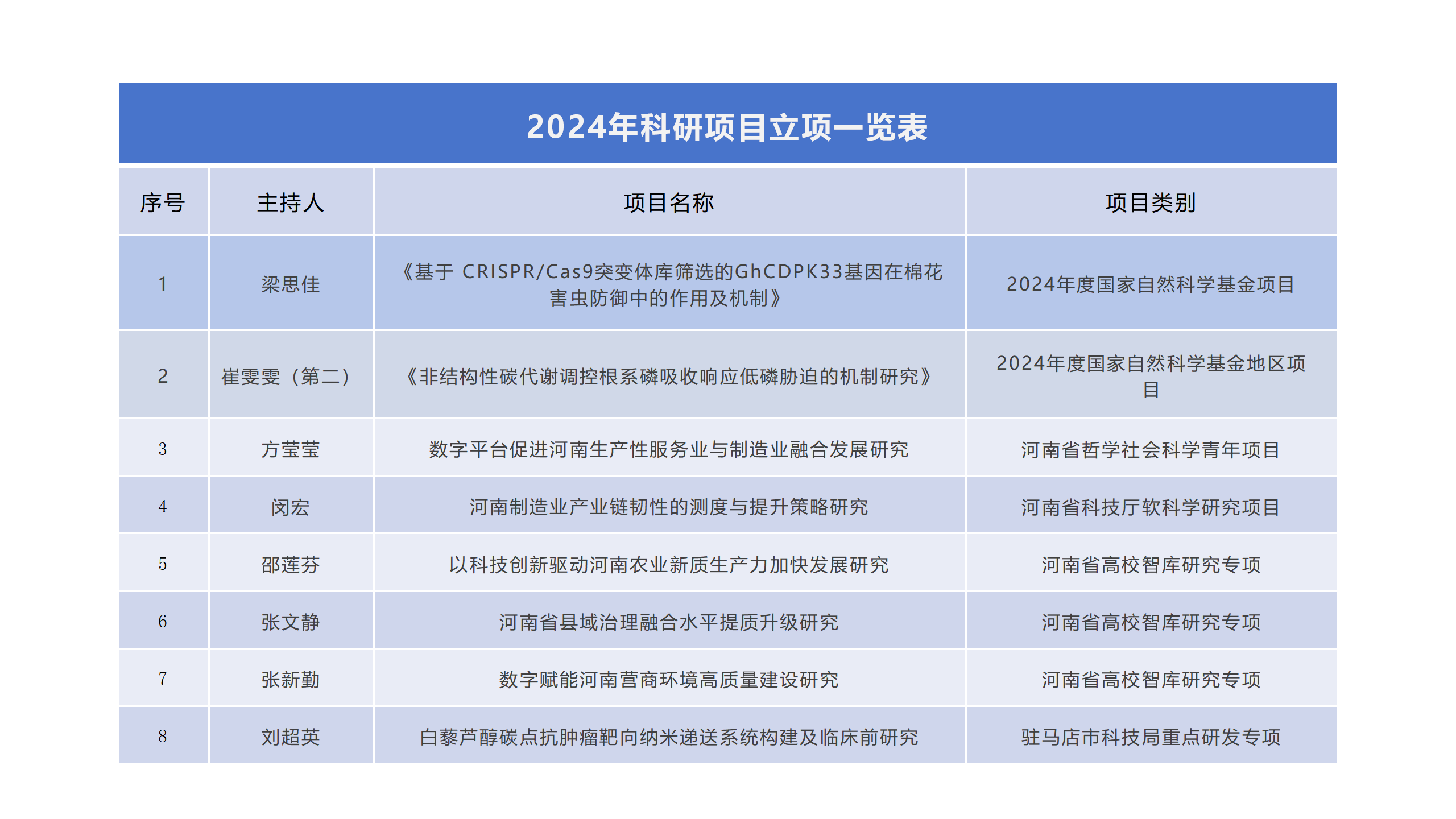 2024年科研项目立项一览表

| 序号 | 主持人 | 项目名称 | 项目类别 |
|---|---|---|---|
| 1 | 梁思佳 | 《基于 CRISPR/Cas9突变体库筛选的GhCDPK33基因在棉花害虫防御中的作用及机制》 | 2024年度国家自然科学基金项目 |
| 2 | 崔雯雯（第二） | 《非结构性碳代谢调控根系磷吸收响应低磷胁迫的机制研究》 | 2024年度国家自然科学基金地区项目 |
| 3 | 方莹莹 | 数字平台促进河南生产性服务业与制造业融合发展研究 | 河南省哲学社会科学青年项目 |
| 4 | 闵宏 | 河南制造业产业链韧性的测度与提升策略研究 | 河南省科技厅软科学研究项目 |
| 5 | 邵莲芬 | 以科技创新驱动河南农业新质生产力加快发展研究 | 河南省高校智库研究专项 |
| 6 | 张文静 | 河南省县域治理融合水平提质升级研究 | 河南省高校智库研究专项 |
| 7 | 张新勤 | 数字赋能河南营商环境高质量建设研究 | 河南省高校智库研究专项 |
| 8 | 刘超英 | 白藜芦醇碳点抗肿瘤靶向纳米递送系统构建及临床前研究 | 驻马店市科技局重点研发专项 |